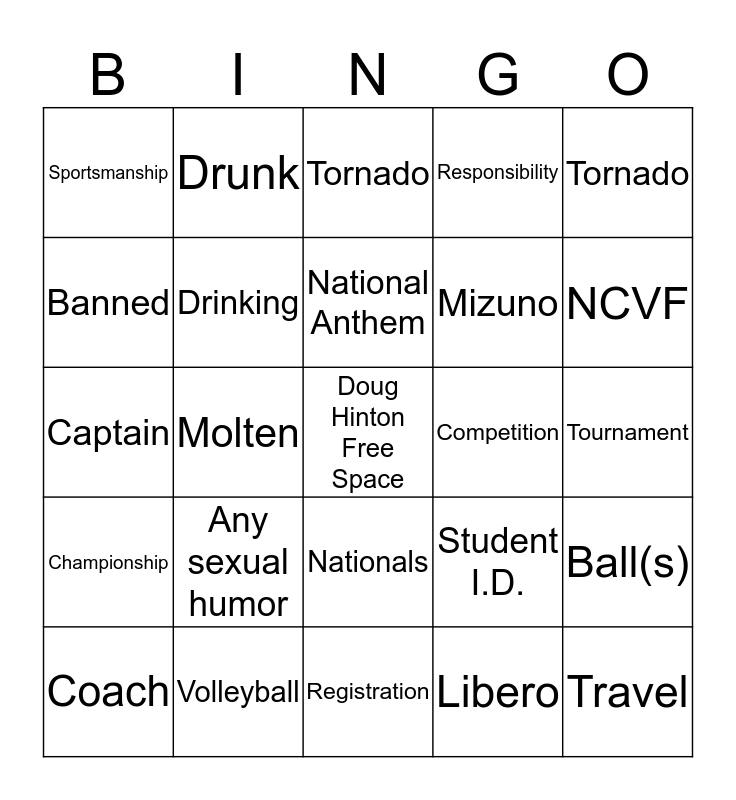 | B | I | N | G | O |
|---|---|---|---|---|
| Sportsmanship | Drunk | Tornado | Responsibility | Tornado |
| Banned | Drinking | National Anthem | Mizuno | NCVF |
| Captain | Molten | Doug Hinton Free Space | Competition | Tournament |
| Championship | Any sexual humor | Nationals | Student I.D. | Ball(s) |
| Coach | Volleyball | Registration | Libero | Travel |